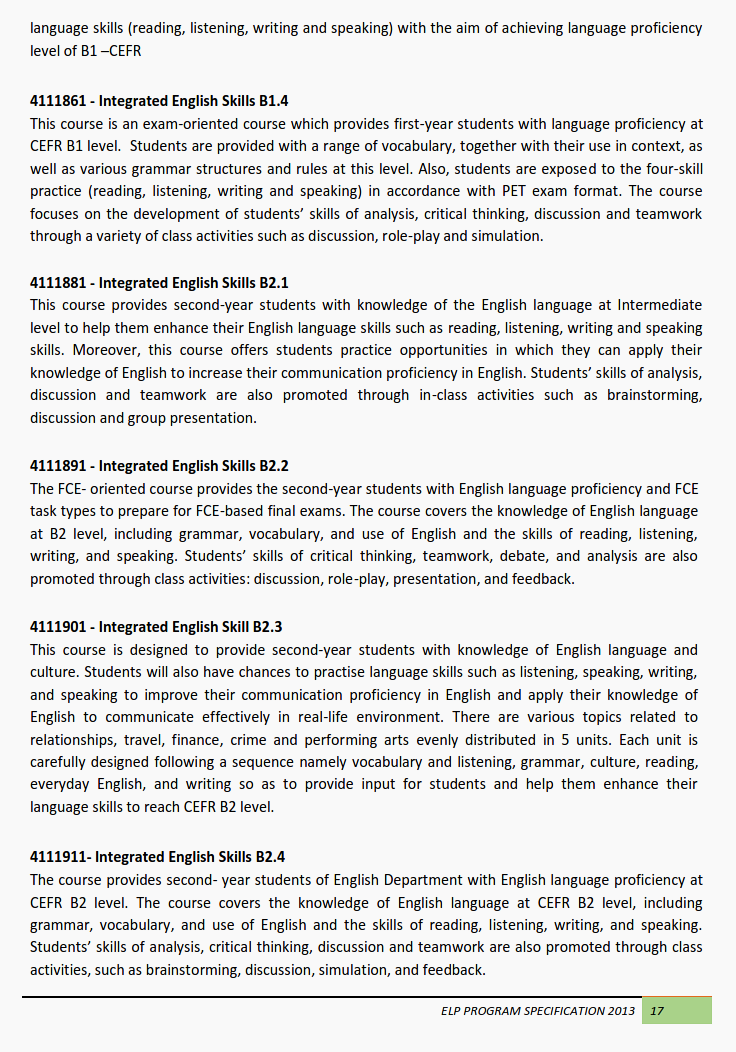 language skills (reading, listening, writing and speaking) with the aim of achieving language proficiency level of B1 –CEFR

4111861 - Integrated English Skills B1.4
This course is an exam-oriented course which provides first-year students with language proficiency at CEFR B1 level. Students are provided with a range of vocabulary, together with their use in context, as well as various grammar structures and rules at this level. Also, students are exposed to the four-skill practice (reading, listening, writing and speaking) in accordance with PET exam format. The course focuses on the development of students' skills of analysis, critical thinking, discussion and teamwork through a variety of class activities such as discussion, role-play and simulation.

4111881 - Integrated English Skills B2.1
This course provides second-year students with knowledge of the English language at Intermediate level to help them enhance their English language skills such as reading, listening, writing and speaking skills. Moreover, this course offers students practice opportunities in which they can apply their knowledge of English to increase their communication proficiency in English. Students' skills of analysis, discussion and teamwork are also promoted through in-class activities such as brainstorming, discussion and group presentation.

4111891 - Integrated English Skills B2.2
The FCE- oriented course provides the second-year students with English language proficiency and FCE task types to prepare for FCE-based final exams. The course covers the knowledge of English language at B2 level, including grammar, vocabulary, and use of English and the skills of reading, listening, writing, and speaking. Students' skills of critical thinking, teamwork, debate, and analysis are also promoted through class activities: discussion, role-play, presentation, and feedback.

4111901 - Integrated English Skill B2.3
This course is designed to provide second-year students with knowledge of English language and culture. Students will also have chances to practise language skills such as listening, speaking, writing, and speaking to improve their communication proficiency in English and apply their knowledge of English to communicate effectively in real-life environment. There are various topics related to relationships, travel, finance, crime and performing arts evenly distributed in 5 units. Each unit is carefully designed following a sequence namely vocabulary and listening, grammar, culture, reading, everyday English, and writing so as to provide input for students and help them enhance their language skills to reach CEFR B2 level.

4111911- Integrated English Skills B2.4
The course provides second- year students of English Department with English language proficiency at CEFR B2 level. The course covers the knowledge of English language at CEFR B2 level, including grammar, vocabulary, and use of English and the skills of reading, listening, writing, and speaking. Students' skills of analysis, critical thinking, discussion and teamwork are also promoted through class activities, such as brainstorming, discussion, simulation, and feedback.

ELP PROGRAM SPECIFICATION 2013 17